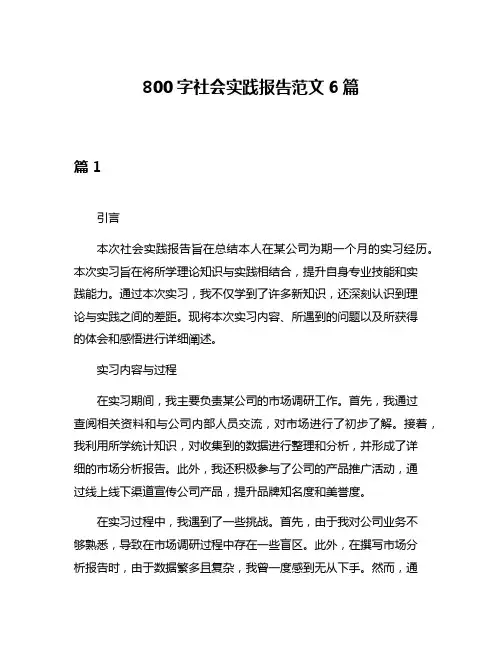 800 字社会实践报告范文 6 篇

篇 1

引言

本次社会实践报告旨在总结本人在某公司为期一个月的实习经历。本次实习旨在将所学理论知识与实践相结合，提升自身专业技能和实践能力。通过本次实习，我不仅学到了许多新知识，还深刻认识到理论与实践之间的差距。现将本次实习内容、所遇到的问题以及所获得的体会和感悟进行详细阐述。

实习内容与过程

在实习期间，我主要负责某公司的市场调研工作。首先，我通过查阅相关资料和与公司内部人员交流，对市场进行了初步了解。接着，我利用所学统计知识，对收集到的数据进行整理和分析，并形成了详细的市场分析报告。此外，我还积极参与了公司的产品推广活动，通过线上线下渠道宣传公司产品，提升品牌知名度和美誉度。

在实习过程中，我遇到了一些挑战。首先，由于我对公司业务不够熟悉，导致在市场调研过程中存在一些盲区。此外，在撰写市场分析报告时，由于数据繁多且复杂，我曾一度感到无从下手。然而，通